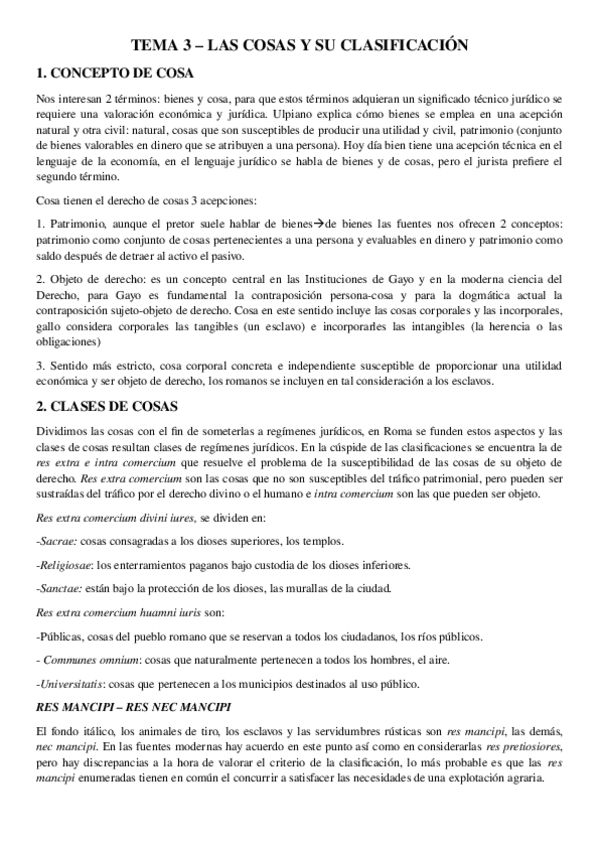 TEMA 3 – LAS COSAS Y SU CLASIFICACIÓN

1. CONCEPTO DE COSA

Nos interesan 2 términos: bienes y cosa, para que estos términos adquieran un significado técnico jurídico se requiere una valoración económica y jurídica. Ulpiano explica cómo bienes se emplea en una acepción natural y otra civil: natural, cosas que son susceptibles de producir una utilidad y civil, patrimonio (conjunto de bienes valorables en dinero que se atribuyen a una persona). Hoy día bien tiene una acepción técnica en el lenguaje de la economía, en el lenguaje jurídico se habla de bienes y de cosas, pero el jurista prefiere el segundo término.

Cosa tienen el derecho de cosas 3 acepciones:

1. Patrimonio, aunque el pretor suele hablar de bienes→de bienes las fuentes nos ofrecen 2 conceptos: patrimonio como conjunto de cosas pertenecientes a una persona y evaluables en dinero y patrimonio como saldo después de detraer al activo el pasivo.

2. Objeto de derecho: es un concepto central en las Instituciones de Gayo y en la moderna ciencia del Derecho, para Gayo es fundamental la contraposición persona-cosa y para la dogmática actual la contraposición sujeto-objeto de derecho. Cosa en este sentido incluye las cosas corporales y las incorporales, gallo considera corporales las tangibles (un esclavo) e incorporarles las intangibles (la herencia o las obligaciones)

3. Sentido más estricto, cosa corporal concreta e independiente susceptible de proporcionar una utilidad económica y ser objeto de derecho, los romanos se incluyen en tal consideración a los esclavos.

2. CLASES DE COSAS

Dividimos las cosas con el fin de someterlas a regímenes jurídicos, en Roma se funden estos aspectos y las clases de cosas resultan clases de regímenes jurídicos. En la cúspide de las clasificaciones se encuentra la de res extra e intra comercium que resuelve el problema de la susceptibilidad de las cosas de su objeto de derecho. Res extra comercium son las cosas que no son susceptibles del tráfico patrimonial, pero pueden ser sustraídas del tráfico por el derecho divino o el humano e intra comercium son las que pueden ser objeto.

Res extra comercium divini iures, se dividen en:

-Sacrae: cosas consagradas a los dioses superiores, los templos.

-Religiosae: los enterramientos paganos bajo custodia de los dioses inferiores.

-Sanctae: están bajo la protección de los dioses, las murallas de la ciudad.

Res extra comercium huamni iuris son:

-Públicas, cosas del pueblo romano que se reservan a todos los ciudadanos, los ríos públicos.

- Communes omnium: cosas que naturalmente pertenecen a todos los hombres, el aire.

-Universitatis: cosas que pertenecen a los municipios destinados al uso público.

RES MANCIPI – RES NEC MANCIPI

El fondo itálico, los animales de tiro, los esclavos y las servidumbres rústicas son res mancipi, las demás, nec mancipi. En las fuentes modernas hay acuerdo en este punto así como en considerarlas res pretiosiores, pero hay discrepancias a la hora de valorar el criterio de la clasificación, lo más probable es que las res mancipi enumeradas tienen en común el concurrir a satisfacer las necesidades de una explotación agraria.